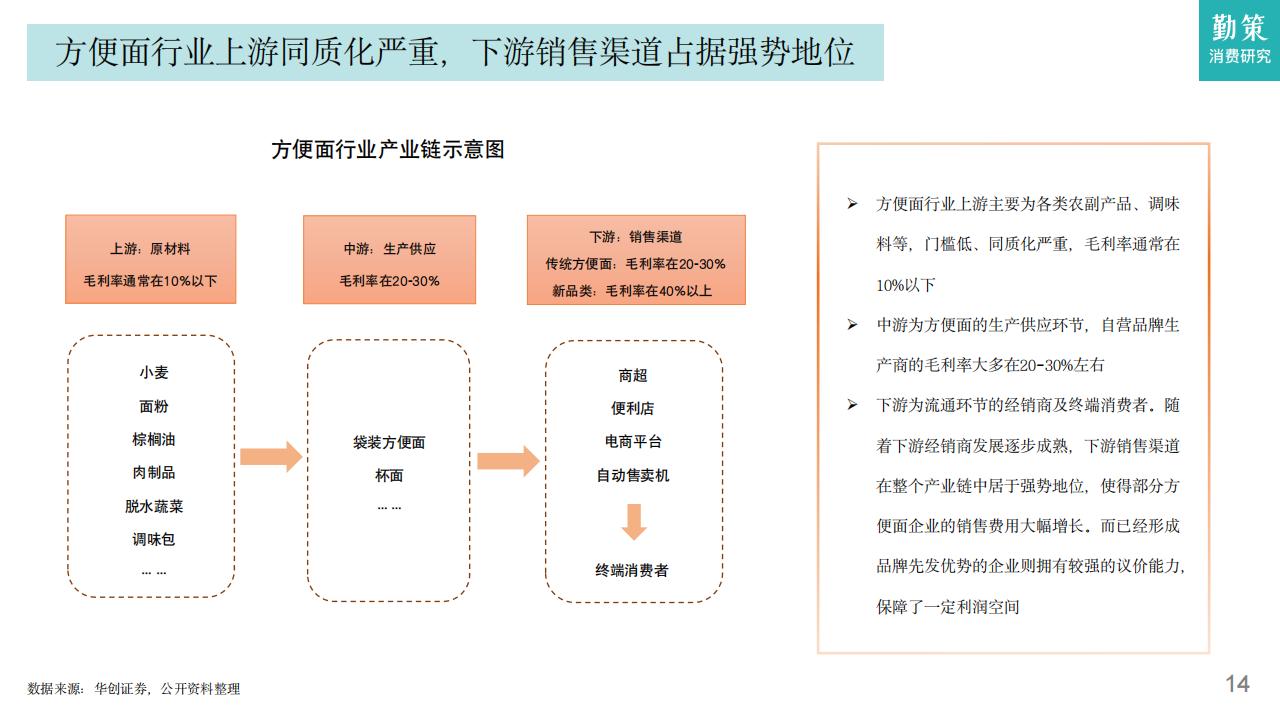 方便面行业上游同质化严重，下游销售渠道占据强势地位

勤策
消费研究

方便面行业产业链示意图

上游：原材料
毛利率通常在10%以下

中游：生产供应
毛利率在20-30%

下游：销售渠道
传统方便面：毛利率在20-30%
新品类：毛利率在40%以上

小麦
面粉
棕榈油
肉制品
脱水蔬菜
调味包
... ...

袋装方便面
杯面
... ...

商超
便利店
电商平台
自动售卖机

终端消费者

➢ 方便面行业上游主要为各类农副产品、调味料等，门槛低、同质化严重，毛利率通常在10%以下

➢ 中游为方便面的生产供应环节，自营品牌生产商的毛利率大多在20-30%左右

➢ 下游为流通环节的经销商及终端消费者。随着下游经销商发展逐步成熟，下游销售渠道在整个产业链中居于强势地位，使得部分方便面企业的销售费用大幅增长。而已经形成品牌先发优势的企业则拥有较强的议价能力，保障了一定利润空间

数据来源：华创证券，公开资料整理

14